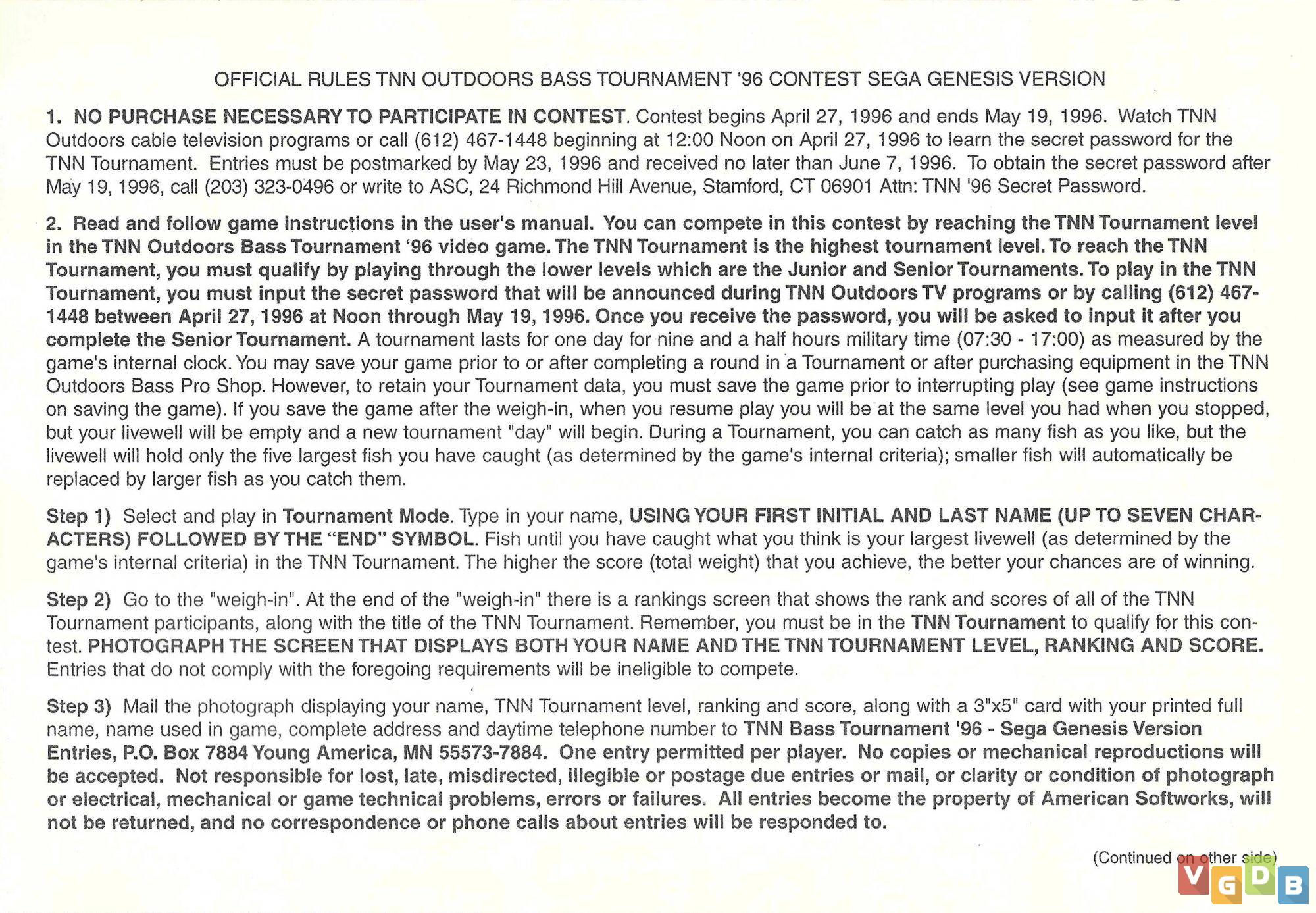 OFFICIAL RULES TNN OUTDOORS BASS TOURNAMENT '96 CONTEST SEGA GENESIS VERSION

1. NO PURCHASE NECESSARY TO PARTICIPATE IN CONTEST. Contest begins April 27, 1996 and ends May 19, 1996. Watch TNN Outdoors cable television programs or call (612) 467-1448 beginning at 12:00 Noon on April 27, 1996 to learn the secret password for the TNN Tournament. Entries must be postmarked by May 23, 1996 and received no later than June 7, 1996. To obtain the secret password after May 19, 1996, call (203) 323-0496 or write to ASC, 24 Richmond Hill Avenue, Stamford, CT 06901 Attn: TNN '96 Secret Password.

2. Read and follow game instructions in the user's manual. You can compete in this contest by reaching the TNN Tournament level in the TNN Outdoors Bass Tournament '96 video game. The TNN Tournament is the highest tournament level. To reach the TNN Tournament, you must qualify by playing through the lower levels which are the Junior and Senior Tournaments. To play in the TNN Tournament, you must input the secret password that will be announced during TNN Outdoors TV programs or by calling (612) 467-1448 between April 27, 1996 at Noon through May 19, 1996. Once you receive the password, you will be asked to input it after you complete the Senior Tournament. A tournament lasts for one day for nine and a half hours military time (07:30 - 17:00) as measured by the game's internal clock. You may save your game prior to or after completing a round in a Tournament or after purchasing equipment in the TNN Outdoors Bass Pro Shop. However, to retain your Tournament data, you must save the game prior to interrupting play (see game instructions on saving the game). If you save the game after the weigh-in, when you resume play you will be at the same level you had when you stopped, but your livewell will be empty and a new tournament "day" will begin. During a Tournament, you can catch as many fish as you like, but the livewell will hold only the five largest fish you have caught (as determined by the game's internal criteria); smaller fish will automatically be replaced by larger fish as you catch them.

Step 1) Select and play in Tournament Mode. Type in your name, USING YOUR FIRST INITIAL AND LAST NAME (UP TO SEVEN CHARACTERS) FOLLOWED BY THE "END" SYMBOL. Fish until you have caught what you think is your largest livewell (as determined by the game's internal criteria) in the TNN Tournament. The higher the score (total weight) that you achieve, the better your chances are of winning.

Step 2) Go to the "weigh-in". At the end of the "weigh-in" there is a rankings screen that shows the rank and scores of all of the TNN Tournament participants, along with the title of the TNN Tournament. Remember, you must be in the TNN Tournament to qualify for this contest. PHOTOGRAPH THE SCREEN THAT DISPLAYS BOTH YOUR NAME AND THE TNN TOURNAMENT LEVEL, RANKING AND SCORE. Entries that do not comply with the foregoing requirements will be ineligible to compete.

Step 3) Mail the photograph displaying your name, TNN Tournament level, ranking and score, along with a 3"x5" card with your printed full name, name used in game, complete address and daytime telephone number to TNN Bass Tournament '96 - Sega Genesis Version Entries, P.O. Box 7884 Young America, MN 55573-7884. One entry permitted per player. No copies or mechanical reproductions will be accepted. Not responsible for lost, late, misdirected, illegible or postage due entries or mail, or clarity or condition of photograph or electrical, mechanical or game technical problems, errors or failures. All entries become the property of American Softworks, will not be returned, and no correspondence or phone calls about entries will be responded to.

(Continued on other side)

VGDB